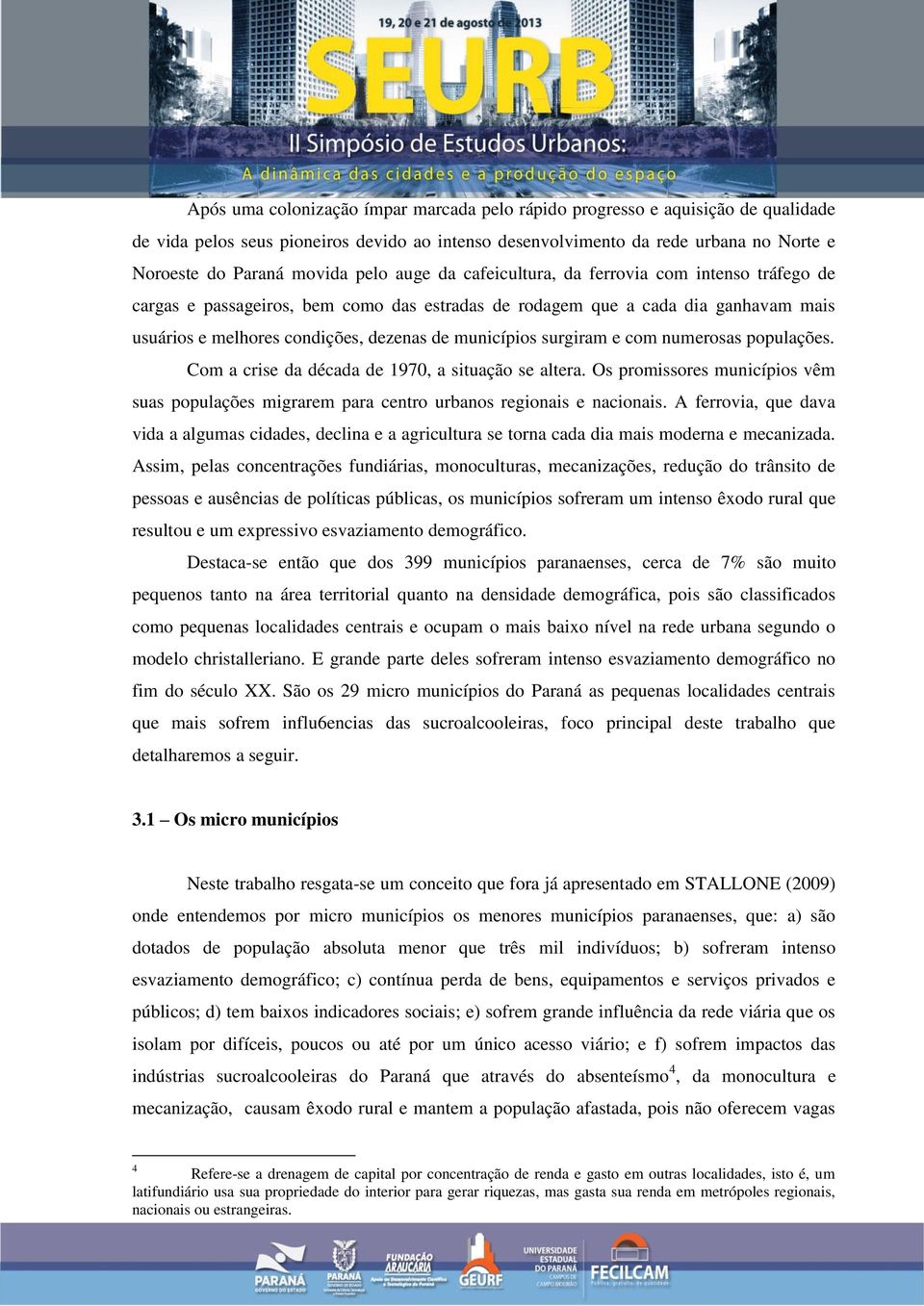 19, 20 e 21 de agosto de 2013
SEURB
II Simpósio de Estudos Urbanos:
A dinâmica das cidades e a produção do espaço

Após uma colonização ímpar marcada pelo rápido progresso e aquisição de qualidade de vida pelos seus pioneiros devido ao intenso desenvolvimento da rede urbana no Norte e Noroeste do Paraná movida pelo auge da cafeicultura, da ferrovia com intenso tráfego de cargas e passageiros, bem como das estradas de rodagem que a cada dia ganhavam mais usuários e melhores condições, dezenas de municípios surgiram e com numerosas populações.

Com a crise da década de 1970, a situação se altera. Os promissores municípios vêm suas populações migrarem para centro urbanos regionais e nacionais. A ferrovia, que dava vida a algumas cidades, declina e a agricultura se torna cada dia mais moderna e mecanizada. Assim, pelas concentrações fundiárias, monoculturas, mecanizações, redução do trânsito de pessoas e ausências de políticas públicas, os municípios sofreram um intenso êxodo rural que resultou e um expressivo esvaziamento demográfico.

Destaca-se então que dos 399 municípios paranaenses, cerca de 7% são muito pequenos tanto na área territorial quanto na densidade demográfica, pois são classificados como pequenas localidades centrais e ocupam o mais baixo nível na rede urbana segundo o modelo christalleriano. E grande parte deles sofreram intenso esvaziamento demográfico no fim do século XX. São os 29 micro municípios do Paraná as pequenas localidades centrais que mais sofrem influ6encias das sucroalcooleiras, foco principal deste trabalho que detalharemos a seguir.

3.1 – Os micro municípios

Neste trabalho resgata-se um conceito que fora já apresentado em STALLONE (2009) onde entendemos por micro municípios os menores municípios paranaenses, que: a) são dotados de população absoluta menor que três mil indivíduos; b) sofreram intenso esvaziamento demográfico; c) contínua perda de bens, equipamentos e serviços privados e públicos; d) tem baixos indicadores sociais; e) sofrem grande influência da rede viária que os isolam por difíceis, poucos ou até por um único acesso viário; e f) sofrem impactos das indústrias sucroalcooleiras do Paraná que através do absenteísmo$^4$, da monocultura e mecanização, causam êxodo rural e mantem a população afastada, pois não oferecem vagas

$^4$ Refere-se a drenagem de capital por concentração de renda e gasto em outras localidades, isto é, um latifundiário usa sua propriedade do interior para gerar riquezas, mas gasta sua renda em metrópoles regionais, nacionais ou estrangeiras.

PARANÁ GOVERNO DO ESTADO
PARANÁ
FUNDAÇÃO ARAUCÁRIA
GEURF
UNIVERSIDADE ESTADUAL DO PARANÁ CAMPUS DE CAMPO MOURÃO
FECILCAM